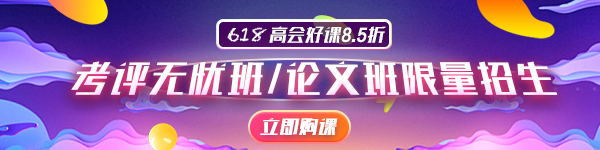 618 高会好课8.5折

考评无忧班/论文班限量招生

立即购课